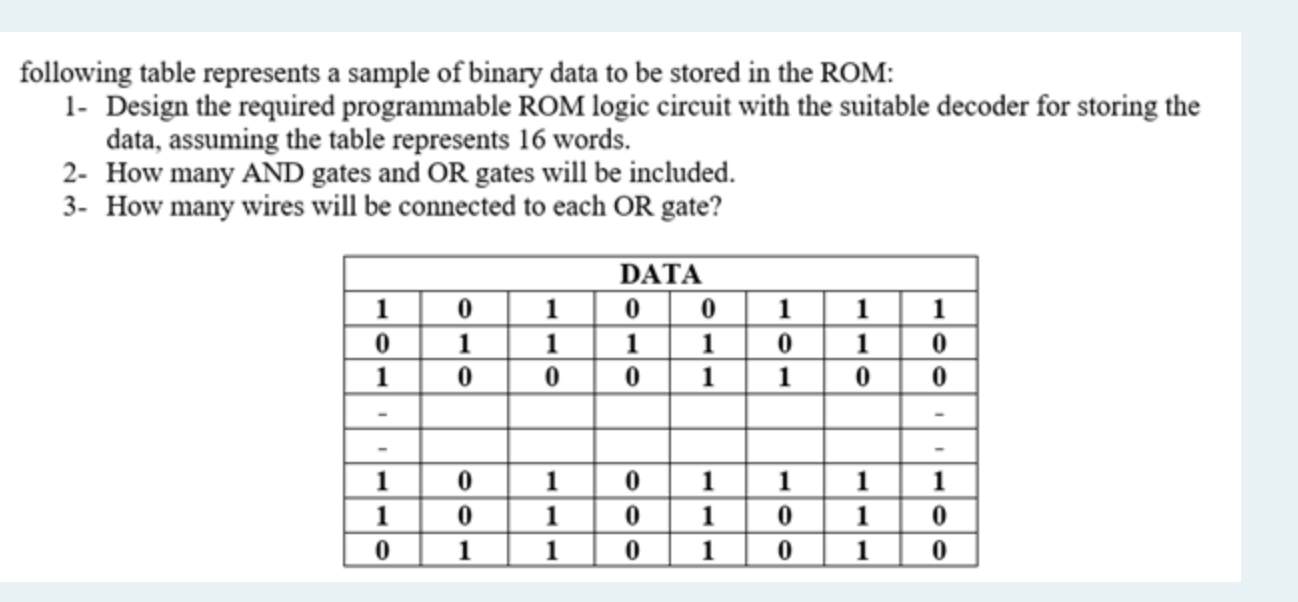 following table represents a sample of binary data to be stored in the ROM:
1- Design the required programmable ROM logic circuit with the suitable decoder for storing the data, assuming the table represents 16 words.
2- How many AND gates and OR gates will be included.
3- How many wires will be connected to each OR gate?

| DATA | | | | | | | |
|---|---|---|---|---|---|---|---|
| 1 | 0 | 1 | 0 | 0 | 1 | 1 | 1 |
| 0 | 1 | 1 | 1 | 1 | 0 | 1 | 0 |
| 1 | 0 | 0 | 0 | 1 | 1 | 0 | 0 |
| - | | | | | | | - |
| - | | | | | | | - |
| 1 | 0 | 1 | 0 | 1 | 1 | 1 | 1 |
| 1 | 0 | 1 | 0 | 1 | 0 | 1 | 0 |
| 0 | 1 | 1 | 0 | 1 | 0 | 1 | 0 |